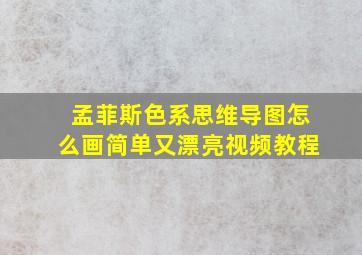 孟菲斯色系思维导图怎么画简单又漂亮视频教程